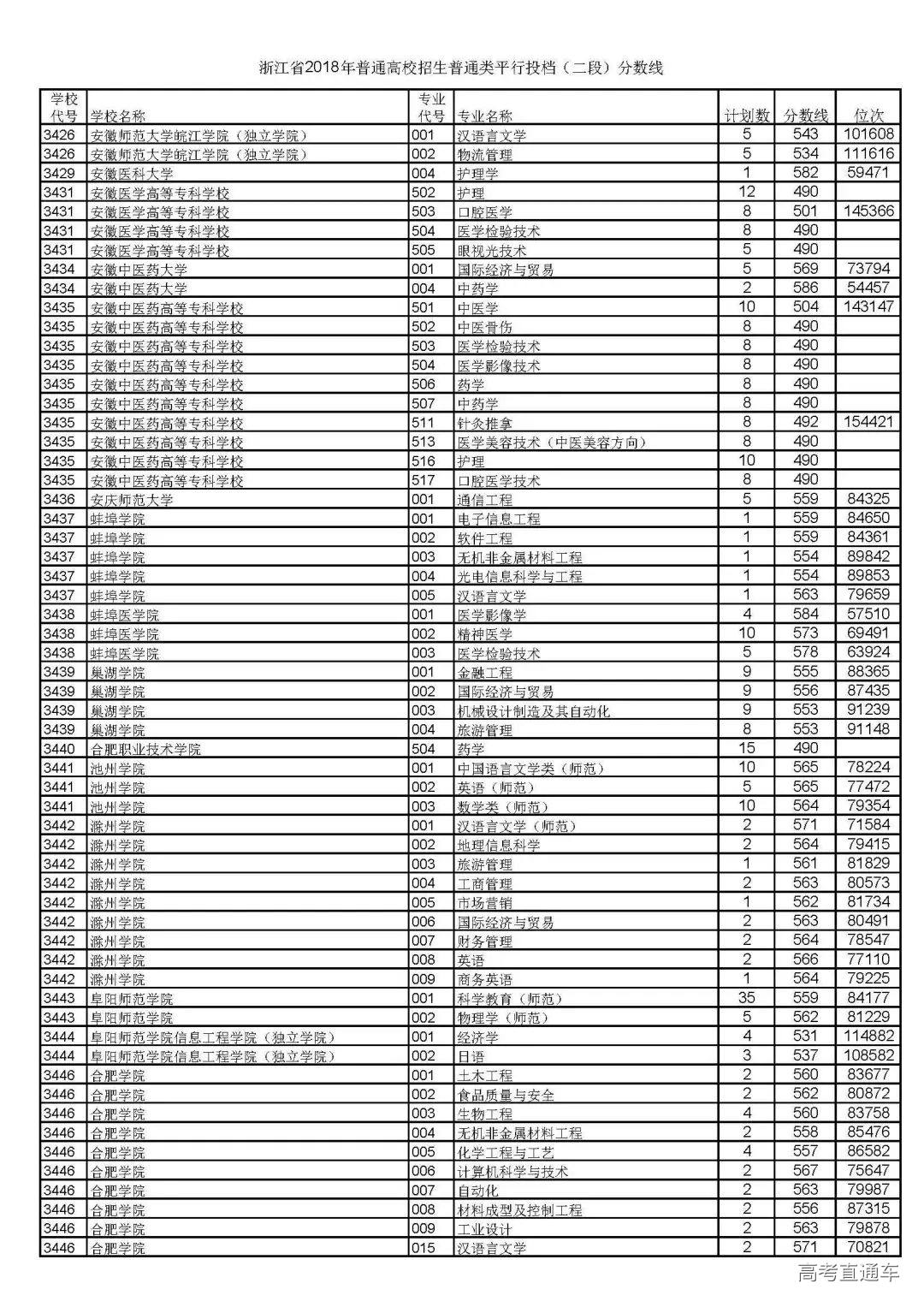 浙江省2018年普通高校招生普通类平行投档（二段）分数线

| 学校代号 | 学校名称 | 专业代号 | 专业名称 | 计划数 | 分数线 | 位次 |
|---|---|---|---|---|---|---|
| 3426 | 安徽师范大学皖江学院（独立学院） | 001 | 汉语言文学 | 5 | 543 | 101608 |
| 3426 | 安徽师范大学皖江学院（独立学院） | 002 | 物流管理 | 5 | 534 | 111616 |
| 3429 | 安徽医科大学 | 004 | 护理学 | 1 | 582 | 59471 |
| 3431 | 安徽医学高等专科学校 | 502 | 护理 | 12 | 490 | |
| 3431 | 安徽医学高等专科学校 | 503 | 口腔医学 | 8 | 501 | 145366 |
| 3431 | 安徽医学高等专科学校 | 504 | 医学检验技术 | 8 | 490 | |
| 3431 | 安徽医学高等专科学校 | 505 | 眼视光技术 | 5 | 490 | |
| 3434 | 安徽中医药大学 | 001 | 国际经济与贸易 | 5 | 569 | 73794 |
| 3434 | 安徽中医药大学 | 004 | 中药学 | 2 | 586 | 54457 |
| 3435 | 安徽中医药高等专科学校 | 501 | 中医学 | 10 | 504 | 143147 |
| 3435 | 安徽中医药高等专科学校 | 502 | 中医骨伤 | 8 | 490 | |
| 3435 | 安徽中医药高等专科学校 | 503 | 医学检验技术 | 8 | 490 | |
| 3435 | 安徽中医药高等专科学校 | 504 | 医学影像技术 | 8 | 490 | |
| 3435 | 安徽中医药高等专科学校 | 506 | 药学 | 8 | 490 | |
| 3435 | 安徽中医药高等专科学校 | 507 | 中药学 | 8 | 490 | |
| 3435 | 安徽中医药高等专科学校 | 511 | 针灸推拿 | 8 | 492 | 154421 |
| 3435 | 安徽中医药高等专科学校 | 513 | 医学美容技术（中医美容方向） | 8 | 490 | |
| 3435 | 安徽中医药高等专科学校 | 516 | 护理 | 10 | 490 | |
| 3435 | 安徽中医药高等专科学校 | 517 | 口腔医学技术 | 8 | 490 | |
| 3436 | 安庆师范大学 | 001 | 通信工程 | 5 | 559 | 84325 |
| 3437 | 蚌埠学院 | 001 | 电子信息工程 | 1 | 559 | 84650 |
| 3437 | 蚌埠学院 | 002 | 软件工程 | 1 | 559 | 84361 |
| 3437 | 蚌埠学院 | 003 | 无机非金属材料工程 | 1 | 554 | 89842 |
| 3437 | 蚌埠学院 | 004 | 光电信息科学与工程 | 1 | 554 | 89853 |
| 3437 | 蚌埠学院 | 005 | 汉语言文学 | 1 | 563 | 79659 |
| 3438 | 蚌埠医学院 | 001 | 医学影像学 | 4 | 584 | 57510 |
| 3438 | 蚌埠医学院 | 002 | 精神医学 | 10 | 573 | 69491 |
| 3438 | 蚌埠医学院 | 003 | 医学检验技术 | 5 | 578 | 63924 |
| 3439 | 巢湖学院 | 001 | 金融工程 | 9 | 555 | 88365 |
| 3439 | 巢湖学院 | 002 | 国际经济与贸易 | 9 | 556 | 87435 |
| 3439 | 巢湖学院 | 003 | 机械设计制造及其自动化 | 9 | 553 | 91239 |
| 3439 | 巢湖学院 | 004 | 旅游管理 | 8 | 553 | 91148 |
| 3440 | 合肥职业技术学院 | 504 | 药学 | 15 | 490 | |
| 3441 | 池州学院 | 001 | 中国语言文学类（师范） | 10 | 565 | 78224 |
| 3441 | 池州学院 | 002 | 英语（师范） | 5 | 565 | 77472 |
| 3441 | 池州学院 | 003 | 数学类（师范） | 10 | 564 | 79354 |
| 3442 | 滁州学院 | 001 | 汉语言文学（师范） | 2 | 571 | 71584 |
| 3442 | 滁州学院 | 002 | 地理信息科学 | 2 | 564 | 79415 |
| 3442 | 滁州学院 | 003 | 旅游管理 | 1 | 561 | 81829 |
| 3442 | 滁州学院 | 004 | 工商管理 | 2 | 563 | 80573 |
| 3442 | 滁州学院 | 005 | 市场营销 | 1 | 562 | 81734 |
| 3442 | 滁州学院 | 006 | 国际经济与贸易 | 2 | 563 | 80491 |
| 3442 | 滁州学院 | 007 | 财务管理 | 2 | 564 | 78547 |
| 3442 | 滁州学院 | 008 | 英语 | 2 | 566 | 77110 |
| 3442 | 滁州学院 | 009 | 商务英语 | 1 | 564 | 79225 |
| 3443 | 阜阳师范学院 | 001 | 科学教育（师范） | 35 | 559 | 84177 |
| 3443 | 阜阳师范学院 | 002 | 物理学（师范） | 5 | 562 | 81229 |
| 3444 | 阜阳师范学院信息工程学院（独立学院） | 001 | 经济学 | 4 | 531 | 114882 |
| 3444 | 阜阳师范学院信息工程学院（独立学院） | 002 | 日语 | 3 | 537 | 108582 |
| 3446 | 合肥学院 | 001 | 土木工程 | 2 | 560 | 83677 |
| 3446 | 合肥学院 | 002 | 食品质量与安全 | 2 | 562 | 80872 |
| 3446 | 合肥学院 | 003 | 生物工程 | 4 | 560 | 83758 |
| 3446 | 合肥学院 | 004 | 无机非金属材料工程 | 2 | 558 | 85476 |
| 3446 | 合肥学院 | 005 | 化学工程与工艺 | 4 | 557 | 86582 |
| 3446 | 合肥学院 | 006 | 计算机科学与技术 | 2 | 567 | 75647 |
| 3446 | 合肥学院 | 007 | 自动化 | 2 | 563 | 79987 |
| 3446 | 合肥学院 | 008 | 材料成型及控制工程 | 2 | 556 | 87315 |
| 3446 | 合肥学院 | 009 | 工业设计 | 2 | 563 | 79878 |
| 3446 | 合肥学院 | 015 | 汉语言文学 | 2 | 571 | 70821 |

高考直通车